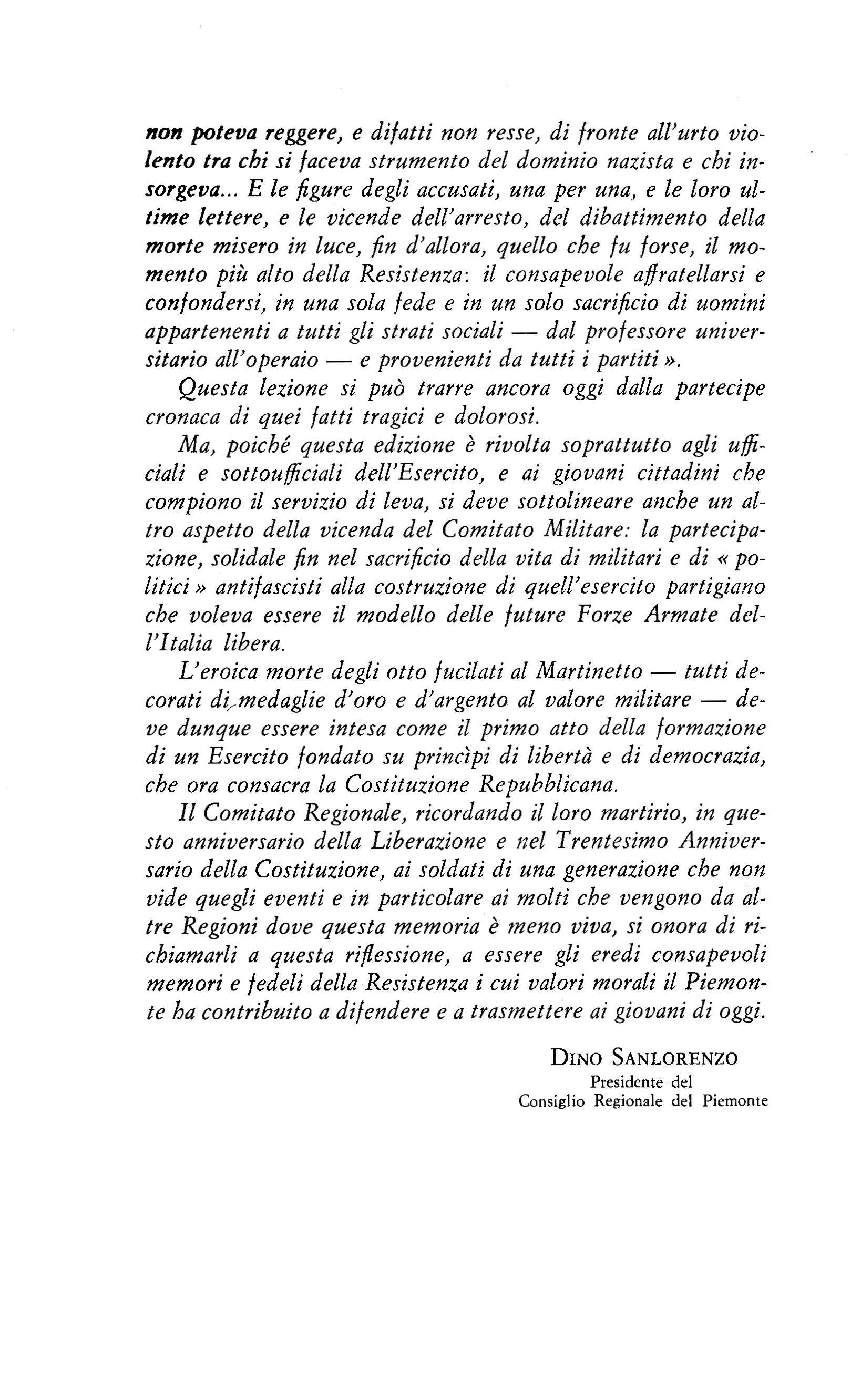 non poteva reggere, e difatti non resse, di fronte all'urto violento tra chi si faceva strumento del dominio nazista e chi insorgeva... E le figure degli accusati, una per una, e le loro ultime lettere, e le vicende dell'arresto, del dibattimento della morte misero in luce, fin d'allora, quello che fu forse, il momento più alto della Resistenza: il consapevole affratellarsi e confondersi, in una sola fede e in un solo sacrificio di uomini appartenenti a tutti gli strati sociali — dal professore universitario all'operaio — e provenienti da tutti i partiti ».

Questa lezione si può trarre ancora oggi dalla partecipe cronaca di quei fatti tragici e dolorosi.

Ma, poiché questa edizione è rivolta soprattutto agli ufficiali e sottoufficiali dell'Esercito, e ai giovani cittadini che compiono il servizio di leva, si deve sottolineare anche un altro aspetto della vicenda del Comitato Militare: la partecipazione, solidale fin nel sacrificio della vita di militari e di « politici » antifascisti alla costruzione di quell'esercito partigiano che voleva essere il modello delle future Forze Armate dell'Italia libera.

L'eroica morte degli otto fucilati al Martinetto — tutti decorati di medaglie d'oro e d'argento al valore militare — deve dunque essere intesa come il primo atto della formazione di un Esercito fondato su princìpi di libertà e di democrazia, che ora consacra la Costituzione Repubblicana.

Il Comitato Regionale, ricordando il loro martirio, in questo anniversario della Liberazione e nel Trentesimo Anniversario della Costituzione, ai soldati di una generazione che non vide quegli eventi e in particolare ai molti che vengono da altre Regioni dove questa memoria è meno viva, si onora di richiamarli a questa riflessione, a essere gli eredi consapevoli memori e fedeli della Resistenza i cui valori morali il Piemonte ha contribuito a difendere e a trasmettere ai giovani di oggi.

DINO SANLORENZO
Presidente del
Consiglio Regionale del Piemonte